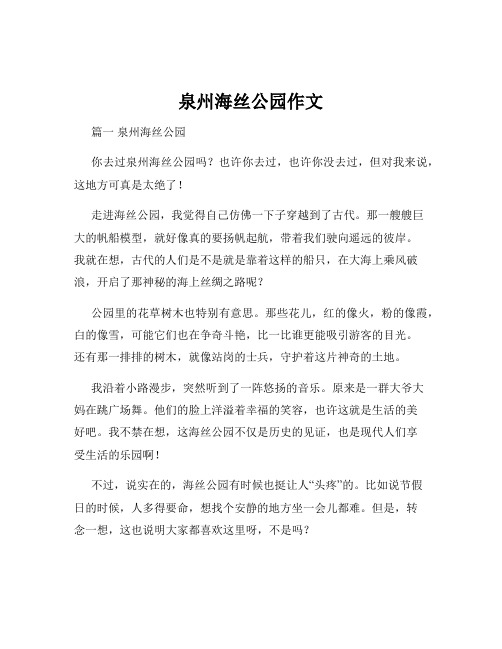 泉州海丝公园作文

篇一 泉州海丝公园

你去过泉州海丝公园吗？也许你去过，也许你没去过，但对我来说，这地方可真是太绝了！

走进海丝公园，我觉得自己仿佛一下子穿越到了古代。那一艘艘巨大的帆船模型，就好像真的要扬帆起航，带着我们驶向遥远的彼岸。我就在想，古代的人们是不是就是靠着这样的船只，在大海上乘风破浪，开启了那神秘的海上丝绸之路呢？

公园里的花草树木也特别有意思。那些花儿，红的像火，粉的像霞，白的像雪，可能它们也在争奇斗艳，比一比谁更能吸引游客的目光。还有那一排排的树木，就像站岗的士兵，守护着这片神奇的土地。

我沿着小路漫步，突然听到了一阵悠扬的音乐。原来是一群大爷大妈在跳广场舞。他们的脸上洋溢着幸福的笑容，也许这就是生活的美好吧。我不禁在想，这海丝公园不仅是历史的见证，也是现代人们享受生活的乐园啊！

不过，说实在的，海丝公园有时候也挺让人“头疼”的。比如说节假日的时候，人多得要命，想找个安静的地方坐一会儿都难。但是，转念一想，这也说明大家都喜欢这里呀，不是吗？